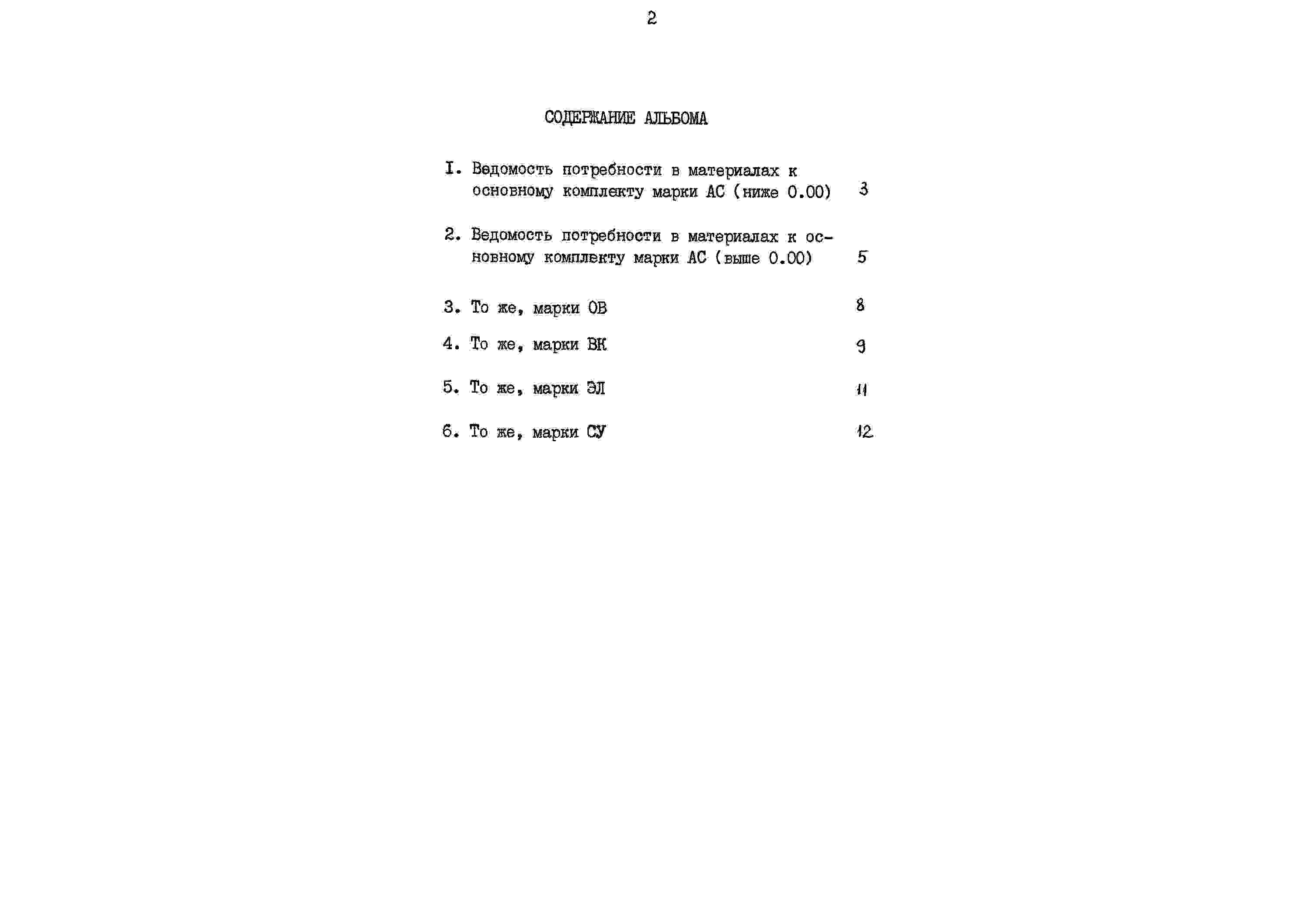 2

СОДЕРЖАНИЕ АЛЬБОМА

I. Ведомость потребности в материалах к основному комплекту марки АС (ниже 0.00) 3

2. Ведомость потребности в материалах к основному комплекту марки АС (выше 0.00) 5

3. То же, марки ОВ 8

4. То же, марки ВК 9

5. То же, марки ЭЛ 11

6. То же, марки СУ 12